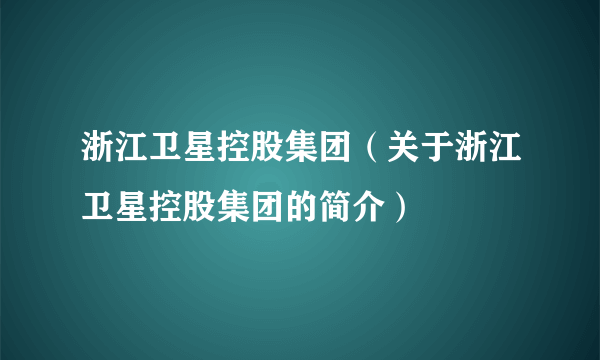 浙江卫星控股集团（关于浙江卫星控股集团的简介）